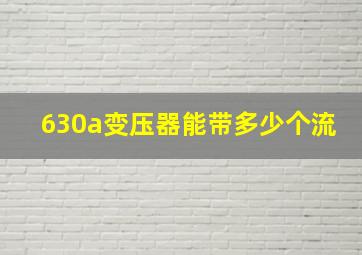 630a变压器能带多少个流